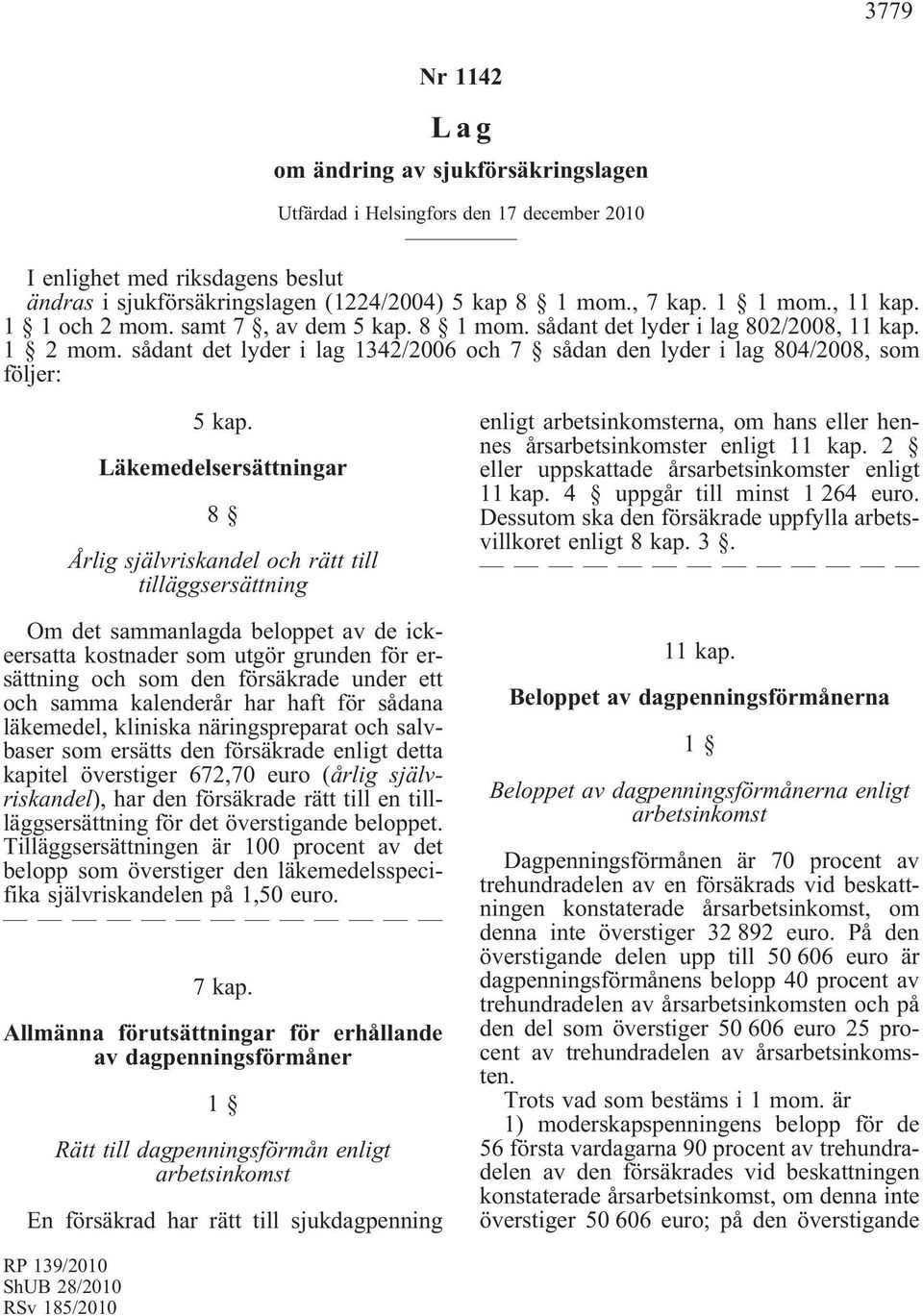 3779

Nr 1142

Lag

om ändring av sjukförsäkringslagen

Utfärdad i Helsingfors den 17 december 2010

I enlighet med riksdagens beslut
ändras i sjukförsäkringslagen (1224/2004) 5 kap 8 § 1 mom., 7 kap. 1 § 1 mom., 11 kap. 1 § 1 och 2 mom. samt 7 §, av dem 5 kap. 8 § 1 mom. sådant det lyder i lag 802/2008, 11 kap. 1 § 2 mom. sådant det lyder i lag 1342/2006 och 7 § sådan den lyder i lag 804/2008, som följer:

5 kap.

Läkemedelsersättningar

8 §

Årlig självriskandel och rätt till tilläggsersättning

Om det sammanlagda beloppet av de ickeersatta kostnader som utgör grunden för ersättning och som den försäkrade under ett och samma kalenderår har haft för sådana läkemedel, kliniska näringspreparat och salvbaser som ersätts den försäkrade enligt detta kapitel överstiger 672,70 euro (årlig självriskandel), har den försäkrade rätt till en tilläggsersättning för det överstigande beloppet. Tilläggsersättningen är 100 procent av det belopp som överstiger den läkemedelsspecifika självriskandelen på 1,50 euro.
— — — — — — — — — — — — —

7 kap.

Allmänna förutsättningar för erhållande av dagpenningsförmåner

1 §

Rätt till dagpenningsförmån enligt arbetsinkomst

En försäkrad har rätt till sjukdagpenning enligt arbetsinkomsterna, om hans eller hennes årsarbetsinkomster enligt 11 kap. 2 § eller uppskattade årsarbetsinkomster enligt 11 kap. 4 § uppgår till minst 1 264 euro. Dessutom ska den försäkrade uppfylla arbetsvillkoret enligt 8 kap. 3 §.
— — — — — — — — — — — — —

11 kap.

Beloppet av dagpenningsförmånerna

1 §

Beloppet av dagpenningsförmånerna enligt arbetsinkomst

Dagpenningsförmånen är 70 procent av trehundradelen av en försäkrads vid beskattningen konstaterade årsarbetsinkomst, om denna inte överstiger 32 892 euro. På den överstigande delen upp till 50 606 euro är dagpenningsförmånens belopp 40 procent av trehundradelen av årsarbetsinkomsten och på den del som överstiger 50 606 euro 25 procent av trehundradelen av årsarbetsinkomsten.

Trots vad som bestäms i 1 mom. är

1) moderskapspenningens belopp för de 56 första vardagarna 90 procent av trehundradelen av den försäkrades vid beskattningen konstaterade årsarbetsinkomst, om denna inte överstiger 50 606 euro; på den överstigande

RP 139/2010
ShUB 28/2010
RSv 185/2010